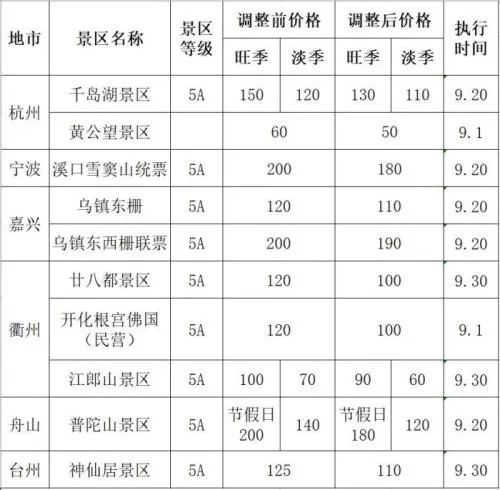 | 地市 | 景区名称 | 景区等级 | 调整前价格 |  | 调整后价格 |  | 执行时间 |
|---|---|---|---|---|---|---|---|
|  |  |  | 旺季 | 淡季 | 旺季 | 淡季 |  |
| 杭州 | 千岛湖景区 | 5A | 150 | 120 | 130 | 110 | 9.20 |
|  | 黄公望景区 |  | 60 |  | 50 |  | 9.1 |
| 宁波 | 溪口雪窦山统票 | 5A | 200 |  | 180 |  | 9.20 |
| 嘉兴 | 乌镇东栅 | 5A | 120 |  | 110 |  | 9.20 |
|  | 乌镇东西栅联票 | 5A | 200 |  | 190 |  | 9.20 |
| 衢州 | 廿八都景区 | 5A | 120 |  | 100 |  | 9.30 |
|  | 开化根宫佛国（民营） | 5A | 120 |  | 100 |  | 9.1 |
|  | 江郎山景区 | 5A | 100 | 70 | 90 | 60 | 9.30 |
| 舟山 | 普陀山景区 | 5A | 节假日200 | 140 | 节假日180 | 120 | 9.20 |
| 台州 | 神仙居景区 | 5A | 125 |  | 110 |  | 9.30 |